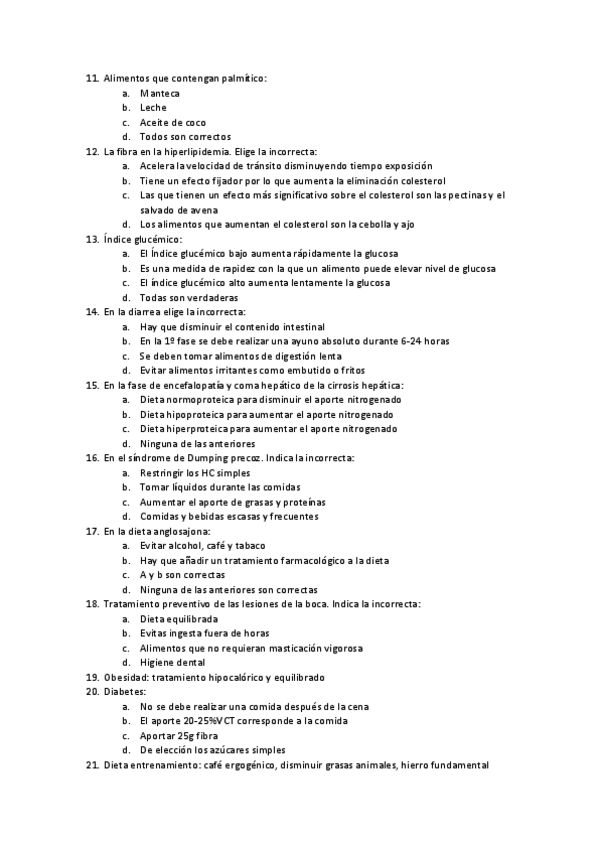 11. Alimentos que contengan palmítico:
a. Manteca
b. Leche
c. Aceite de coco
d. Todos son correctos
12. La fibra en la hiperlipidemia. Elige la incorrecta:
a. Acelera la velocidad de tránsito disminuyendo tiempo exposición
b. Tiene un efecto fijador por lo que aumenta la eliminación colesterol
c. Las que tienen un efecto más significativo sobre el colesterol son las pectinas y el salvado de avena
d. Los alimentos que aumentan el colesterol son la cebolla y ajo
13. Índice glucémico:
a. El Índice glucémico bajo aumenta rápidamente la glucosa
b. Es una medida de rapidez con la que un alimento puede elevar nivel de glucosa
c. El índice glucémico alto aumenta lentamente la glucosa
d. Todas son verdaderas
14. En la diarrea elige la incorrecta:
a. Hay que disminuir el contenido intestinal
b. En la 1º fase se debe realizar una ayuno absoluto durante 6-24 horas
c. Se deben tomar alimentos de digestión lenta
d. Evitar alimentos irritantes como embutido o fritos
15. En la fase de encefalopatía y coma hepático de la cirrosis hepática:
a. Dieta normoproteica para disminuir el aporte nitrogenado
b. Dieta hipoproteica para aumentar el aporte nitrogenado
c. Dieta hiperproteica para aumentar el aporte nitrogenado
d. Ninguna de las anteriores
16. En el síndrome de Dumping precoz. Indica la incorrecta:
a. Restringir los HC simples
b. Tomar líquidos durante las comidas
c. Aumentar el aporte de grasas y proteínas
d. Comidas y bebidas escasas y frecuentes
17. En la dieta anglosajona:
a. Evitar alcohol, café y tabaco
b. Hay que añadir un tratamiento farmacológico a la dieta
c. A y b son correctas
d. Ninguna de las anteriores son correctas
18. Tratamiento preventivo de las lesiones de la boca. Indica la incorrecta:
a. Dieta equilibrada
b. Evitas ingesta fuera de horas
c. Alimentos que no requieran masticación vigorosa
d. Higiene dental
19. Obesidad: tratamiento hipocalórico y equilibrado
20. Diabetes:
a. No se debe realizar una comida después de la cena
b. El aporte 20-25%VCT corresponde a la comida
c. Aportar 25g fibra
d. De elección los azúcares simples
21. Dieta entrenamiento: café ergogénico, disminuir grasas animales, hierro fundamental